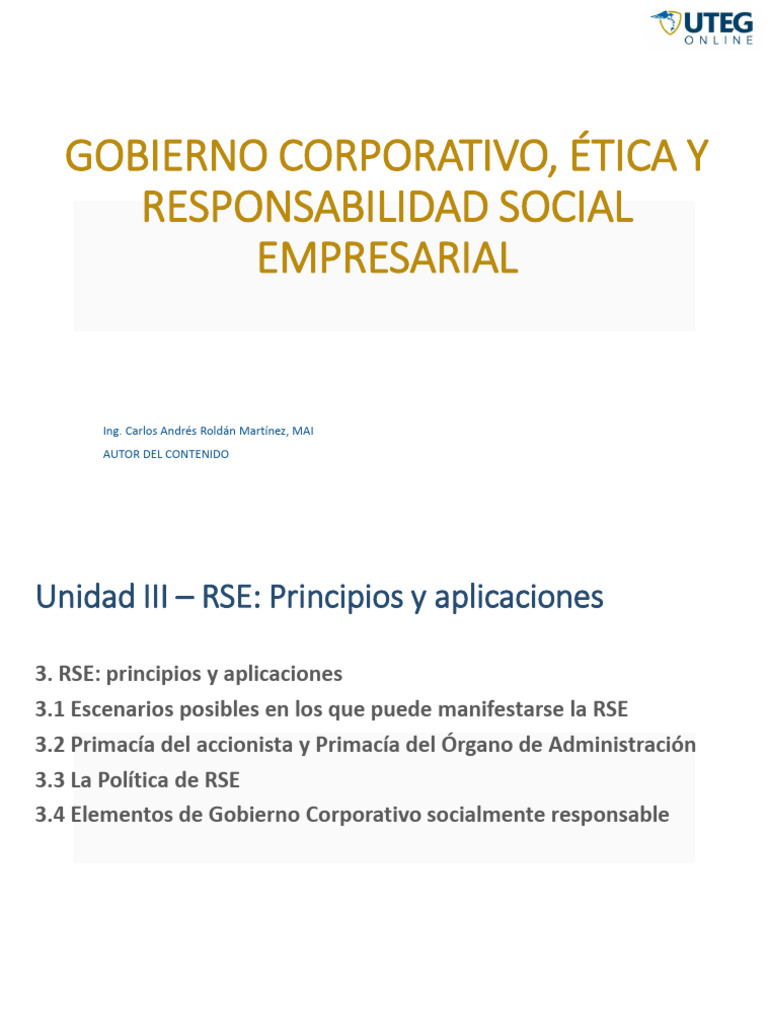 UTEG
ONLINE

GOBIERNO CORPORATIVO, ÉTICA Y RESPONSABILIDAD SOCIAL EMPRESARIAL

Ing. Carlos Andrés Roldán Martínez, MAI
AUTOR DEL CONTENIDO

Unidad III – RSE: Principios y aplicaciones

3. RSE: principios y aplicaciones
3.1 Escenarios posibles en los que puede manifestarse la RSE
3.2 Primacía del accionista y Primacía del Órgano de Administración
3.3 La Política de RSE
3.4 Elementos de Gobierno Corporativo socialmente responsable